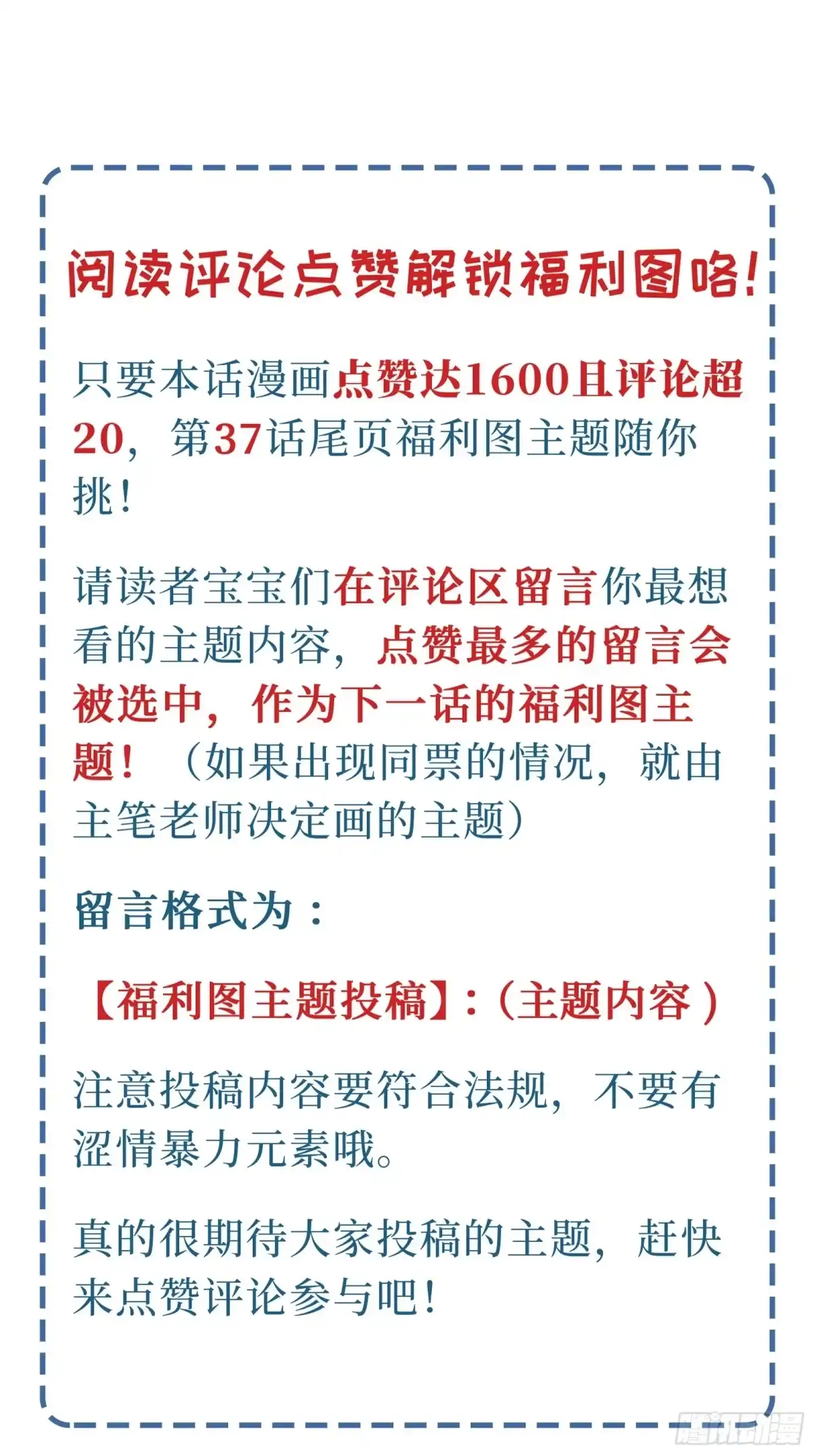 阅读评论点赞解锁福利图咯!

只要本话漫画点赞达1600且评论超20，第37话尾页福利图主题随你挑!

请读者宝宝们在评论区留言你最想看的主题内容，点赞最多的留言会被选中，作为下一话的福利图主题！（如果出现同票的情况，就由主笔老师决定画的主题）

留言格式为：

【福利图主题投稿】:（主题内容）

注意投稿内容要符合法规，不要有涩情暴力元素哦。

真的很期待大家投稿的主题，赶快来点赞评论参与吧!

腾讯动漫